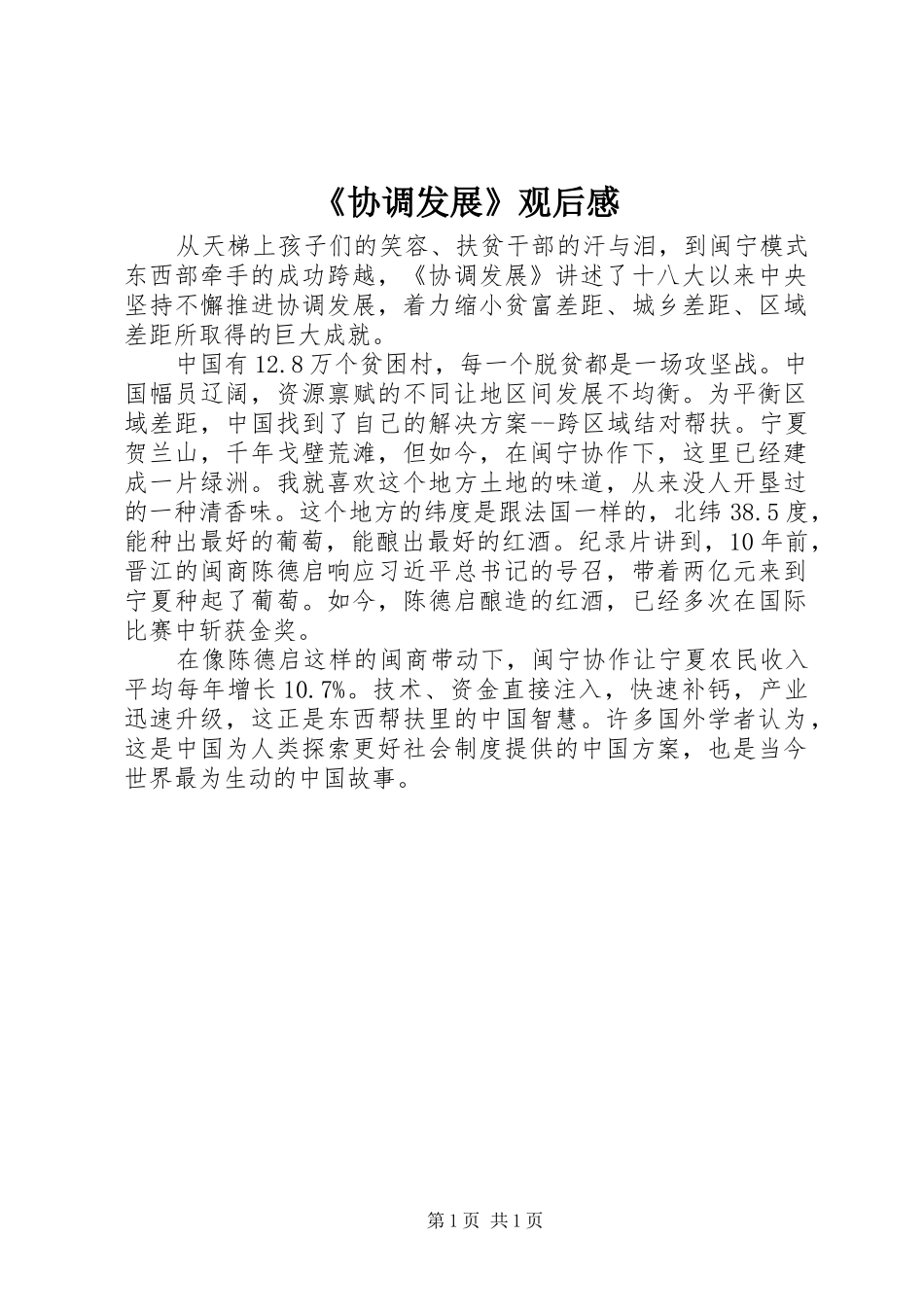 《协调发展》观后感

从天梯上孩子们的笑容、扶贫干部的汗与泪，到闽宁模式东西部牵手的成功跨越，《协调发展》讲述了十八大以来中央坚持不懈推进协调发展，着力缩小贫富差距、城乡差距、区域差距所取得的巨大成就。

中国有12.8万个贫困村，每一个脱贫都是一场攻坚战。中国幅员辽阔，资源禀赋的不同让地区间发展不均衡。为平衡区域差距，中国找到了自己的解决方案--跨区域结对帮扶。宁夏贺兰山，千年戈壁荒滩，但如今，在闽宁协作下，这里已经建成一片绿洲。我就喜欢这个地方土地的味道，从来没人开垦过的一种清香味。这个地方的纬度是跟法国一样的，北纬38.5度，能种出最好的葡萄，能酿出最好的红酒。纪录片讲到，10年前，晋江的闽商陈德启响应习近平总书记的号召，带着两亿元来到宁夏种起了葡萄。如今，陈德启酿造的红酒，已经多次在国际比赛中斩获金奖。

在像陈德启这样的闽商带动下，闽宁协作让宁夏农民收入平均每年增长10.7%。技术、资金直接注入，快速补钙，产业迅速升级，这正是东西帮扶里的中国智慧。许多国外学者认为，这是中国为人类探索更好社会制度提供的中国方案，也是当今世界最为生动的中国故事。

第1页 共1页